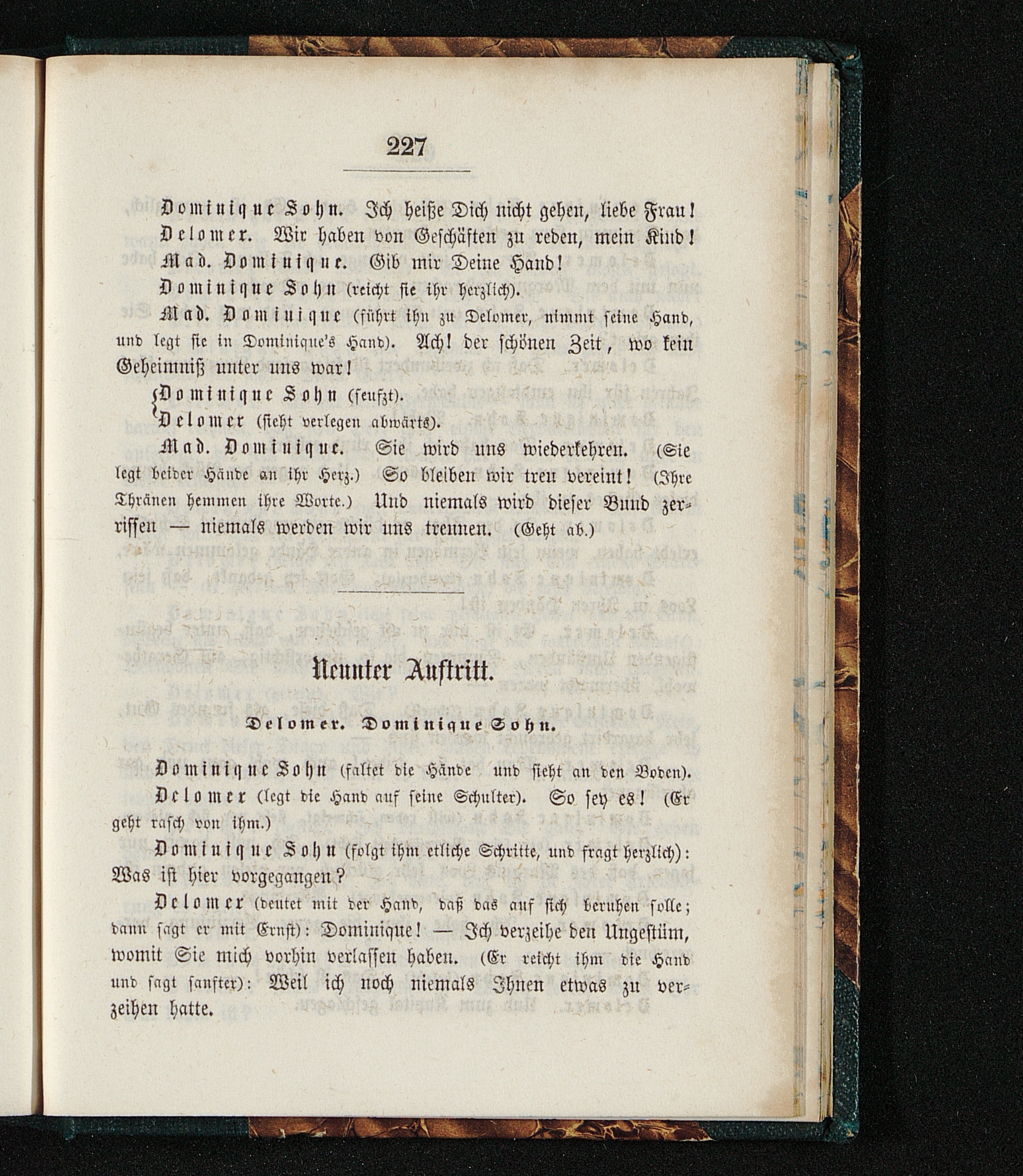 227

Dominique Sohn. Ich heiße Dich nicht gehen, liebe Frau!

Delomer. Wir haben von Geschäften zu reden, mein Kind!

Mad. Dominique. Gib mir Deine Hand!

Dominique Sohn (reicht sie ihr herzlich).

Mad. Dominique (führt ihn zu Delomer, nimmt seine Hand, und legt sie in Dominique's Hand). Ach! der schönen Zeit, wo kein Geheimniß unter uns war!

Dominique Sohn (seufzt).

Delomer (sieht verlegen abwärts).

Mad. Dominique. Sie wird uns wiederkehren. (Sie legt beider Hände an ihr Herz.) So bleiben wir treu vereint! (Ihre Thränen hemmen ihre Worte.) Und niemals wird dieser Bund zerrissen — niemals werden wir uns trennen. (Geht ab.)

Neunter Auftritt.

Delomer. Dominique Sohn.

Dominique Sohn (faltet die Hände und sieht an den Boden).

Delomer (legt die Hand auf seine Schulter). So sey es! (Er geht rasch von ihm.)

Dominique Sohn (folgt ihm etliche Schritte, und fragt herzlich): Was ist hier vorgegangen?

Delomer (deutet mit der Hand, daß das auf sich beruhen solle; dann sagt er mit Ernst): Dominique! — Ich verzeihe den Ungestüm, womit Sie mich vorhin verlassen haben. (Er reicht ihm die Hand und sagt sanfter): Weil ich noch niemals Ihnen etwas zu verzeihen hatte.